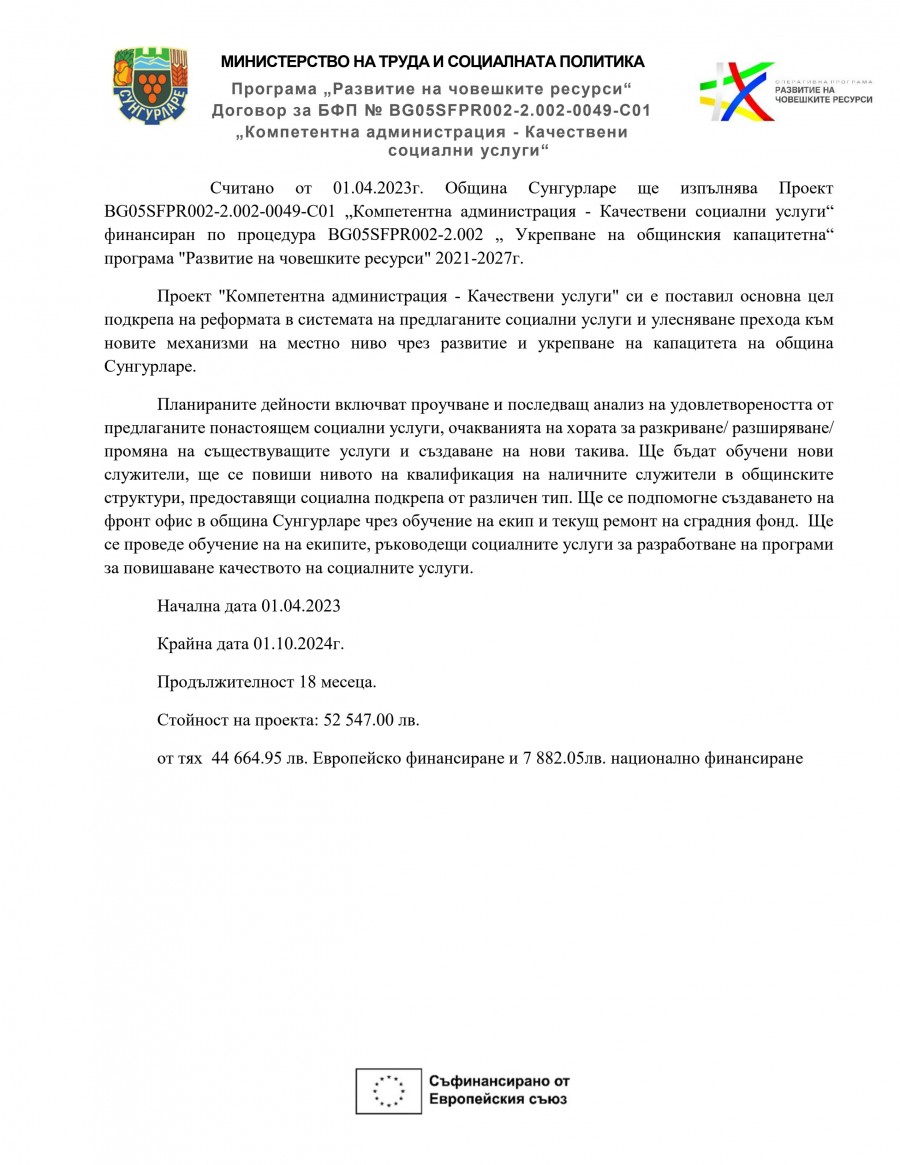 СУНГУРЛАРЕ

МИНИСТЕРСТВО НА ТРУДА И СОЦИАЛНАТА ПОЛИТИКА
Програма „Развитие на човешките ресурси“
Договор за БФП № BG05SFPR002-2.002-0049-C01
„Компетентна администрация - Качествени социални услуги“

ОПЕРАТИВНА ПРОГРАМА
РАЗВИТИЕ НА ЧОВЕШКИТЕ РЕСУРСИ

Считано от 01.04.2023г. Община Сунгурларе ще изпълнява Проект BG05SFPR002-2.002-0049-C01 „Компетентна администрация - Качествени социални услуги“ финансиран по процедура BG05SFPR002-2.002 „ Укрепване на общинския капацитетна“ програма "Развитие на човешките ресурси" 2021-2027г.

Проект "Компетентна администрация - Качествени услуги" си е поставил основна цел подкрепа на реформата в системата на предлаганите социални услуги и улесняване прехода към новите механизми на местно ниво чрез развитие и укрепване на капацитета на община Сунгурларе.

Планираните дейности включват проучване и последващ анализ на удовлетвореността от предлаганите понастоящем социални услуги, очакванията на хората за разкриване/ разширяване/ промяна на съществуващите услуги и създаване на нови такива. Ще бъдат обучени нови служители, ще се повиши нивото на квалификация на наличните служители в общинските структури, предоставящи социална подкрепа от различен тип. Ще се подпомогне създаването на фронт офис в община Сунгурларе чрез обучение на екип и текущ ремонт на сградния фонд. Ще се проведе обучение на на екипите, ръководещи социалните услуги за разработване на програми за повишаване качеството на социалните услуги.

Начална дата 01.04.2023

Крайна дата 01.10.2024г.

Продължителност 18 месеца.

Стойност на проекта: 52 547.00 лв.

от тях 44 664.95 лв. Европейско финансиране и 7 882.05лв. национално финансиране

Съфинансирано от Европейския съюз